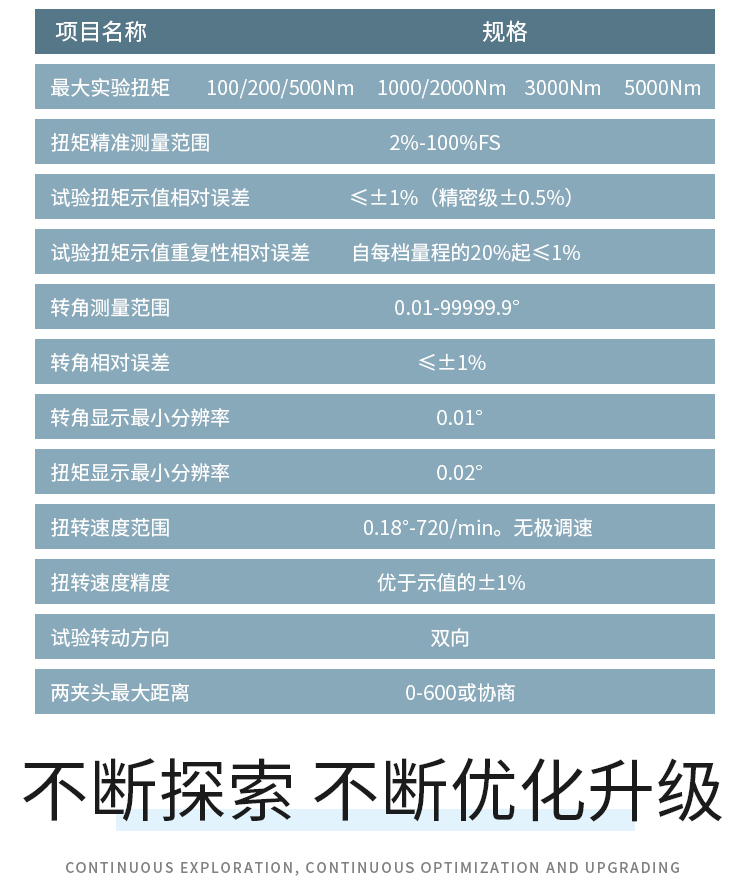 | 项目名称 | 规格 |
|---|---|
| 最大实验扭矩 | 100/200/500Nm 1000/2000Nm 3000Nm 5000Nm |
| 扭矩精准测量范围 | 2%-100%FS |
| 试验扭矩示值相对误差 | ≤±1%（精密级±0.5%） |
| 试验扭矩示值重复性相对误差 | 自每档量程的20%起≤1% |
| 转角测量范围 | 0.01-99999.9° |
| 转角相对误差 | ≤±1% |
| 转角显示最小分辨率 | 0.01° |
| 扭矩显示最小分辨率 | 0.02° |
| 扭转速度范围 | 0.18°-720/min。无极调速 |
| 扭转速度精度 | 优于示值的±1% |
| 试验转动方向 | 双向 |
| 两夹头最大距离 | 0-600或协商 |

不断探索 不断优化升级

CONTINUOUS EXPLORATION, CONTINUOUS OPTIMIZATION AND UPGRADING